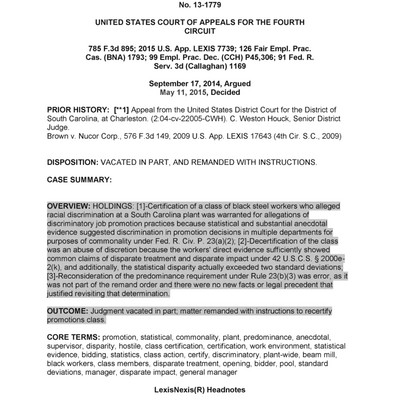 No. 13-1779

UNITED STATES COURT OF APPEALS FOR THE FOURTH CIRCUIT

785 F.3d 895; 2015 U.S. App. LEXIS 7739; 126 Fair Empl. Prac. Cas. (BNA) 1793; 99 Empl. Prac. Dec. (CCH) P45,306; 91 Fed. R. Serv. 3d (Callaghan) 1169

September 17, 2014, Argued
May 11, 2015, Decided

PRIOR HISTORY: [**1] Appeal from the United States District Court for the District of South Carolina, at Charleston. (2:04-cv-22005-CWH). C. Weston Houck, Senior District Judge.
Brown v. Nucor Corp., 576 F.3d 149, 2009 U.S. App. LEXIS 17643 (4th Cir. S.C., 2009)

DISPOSITION: VACATED IN PART, AND REMANDED WITH INSTRUCTIONS.

CASE SUMMARY:

OVERVIEW: HOLDINGS: [1]-Certification of a class of black steel workers who alleged racial discrimination at a South Carolina plant was warranted for allegations of discriminatory job promotion practices because statistical and substantial anecdotal evidence suggested discrimination in promotion decisions in multiple departments for purposes of commonality under Fed. R. Civ. P. 23(a)(2); [2]-Decertification of the class was an abuse of discretion because the workers' direct evidence sufficiently showed common claims of disparate treatment and disparate impact under 42 U.S.C.S. § 2000e-2(k), and additionally, the statistical disparity actually exceeded two standard deviations; [3]-Reconsideration of the predominance requirement under Rule 23(b)(3) was error, as it was not part of the remand order and there were no new facts or legal precedent that justified revisiting that determination.

OUTCOME: Judgment vacated in part; matter remanded with instructions to recertify promotions class.

CORE TERMS: promotion, statistical, commonality, plant, predominance, anecdotal, supervisor, disparity, hostile, class certification, certification, work environment, statistical evidence, bidding, statistics, class action, certify, discriminatory, plant-wide, beam mill, black workers, class members, disparate treatment, opening, bidder, pool, standard deviations, manager, disparate impact, general manager

LexisNexis(R) Headnotes